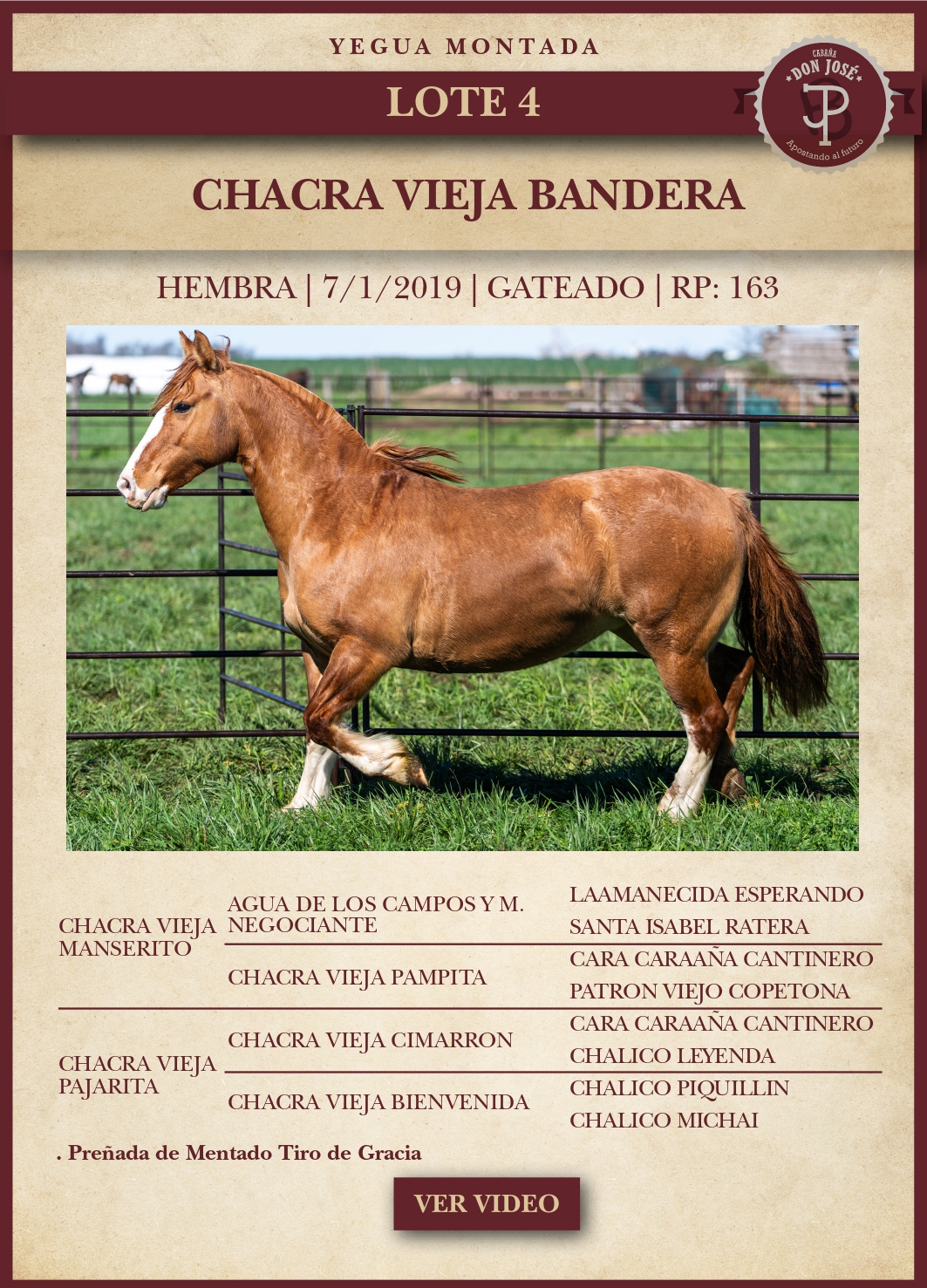 YEGUA MONTADA

LOTE 4

CABAÑA
DON JOSÉ
Apostando al futuro

CHACRA VIEJA BANDERA

HEMBRA | 7/1/2019 | GATEADO | RP: 163

CHACRA VIEJA MANSERITO

AGUA DE LOS CAMPOS Y M. NEGOCIANTE

LAAMANECIDA ESPERANDO

SANTA ISABEL RATERA

CHACRA VIEJA PAMPITA

CARA CARAAÑA CANTINERO

PATRON VIEJO COPETONA

CHACRA VIEJA PAJARITA

CHACRA VIEJA CIMARRON

CARA CARAAÑA CANTINERO

CHALICO LEYENDA

CHACRA VIEJA BIENVENIDA

CHALICO PIQUILLIN

CHALICO MICHAI

. Preñada de Mentado Tiro de Gracia

VER VIDEO